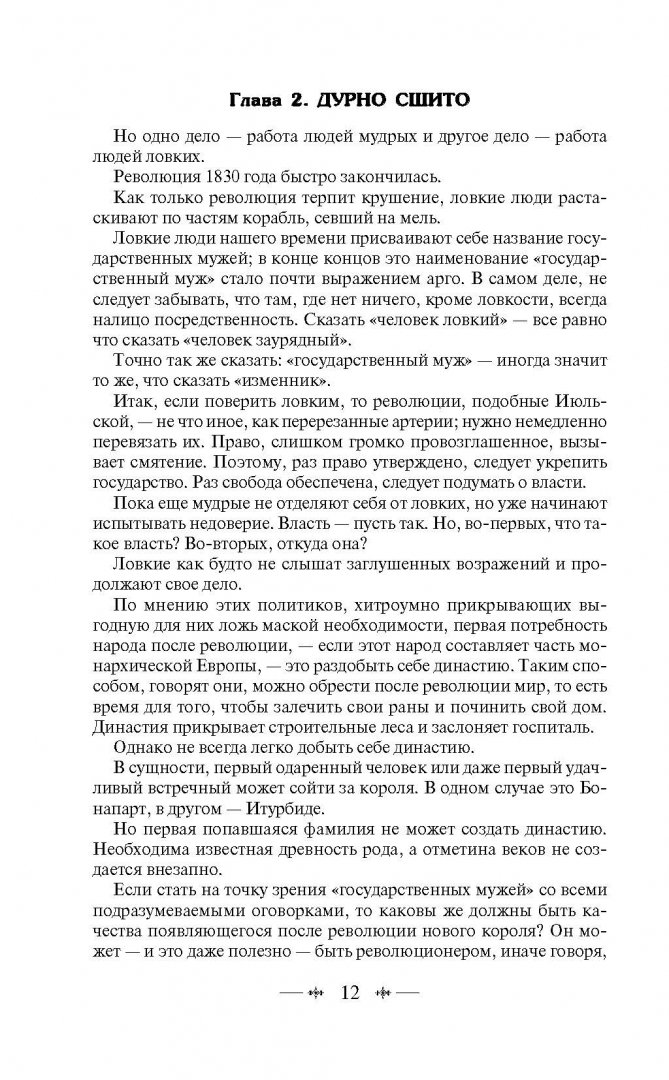 Глава 2. ДУРНО СШИТО

Но одно дело — работа людей мудрых и другое дело — работа людей ловких.

Революция 1830 года быстро закончилась.

Как только революция терпит крушение, ловкие люди растаскивают по частям корабль, севший на мель.

Ловкие люди нашего времени присваивают себе название государственных мужей; в конце концов это наименование «государственный муж» стало почти выражением арго. В самом деле, не следует забывать, что там, где нет ничего, кроме ловкости, всегда налицо посредственность. Сказать «человек ловкий» — все равно что сказать «человек заурядный».

Точно так же сказать: «государственный муж» — иногда значит то же, что сказать «изменник».

Итак, если поверить ловким, то революции, подобные Июльской, — не что иное, как перерезанные артерии; нужно немедленно перевязать их. Право, слишком громко провозглашенное, вызывает смятение. Поэтому, раз право утверждено, следует укрепить государство. Раз свобода обеспечена, следует подумать о власти.

Пока еще мудрые не отделяют себя от ловких, но уже начинают испытывать недоверие. Власть — пусть так. Но, во-первых, что такое власть? Во-вторых, откуда она?

Ловкие как будто не слышат заглушенных возражений и продолжают свое дело.

По мнению этих политиков, хитроумно прикрывающих выгодную для них ложь маской необходимости, первая потребность народа после революции, — если этот народ составляет часть монархической Европы, — это раздобыть себе династию. Таким способом, говорят они, можно обрести после революции мир, то есть время для того, чтобы залечить свои раны и починить свой дом. Династия прикрывает строительные леса и заслоняет госпиталь.

Однако не всегда легко добыть себе династию.

В сущности, первый одаренный человек или даже первый удачливый встречный может сойти за короля. В одном случае это Бонапарт, в другом — Итурбиде.

Но первая попавшаяся фамилия не может создать династию. Необходима известная древность рода, а отметина веков не создается внезапно.

Если стать на точку зрения «государственных мужей» со всеми подразумеваемыми оговорками, то каковы же должны быть качества появляющегося после революции нового короля? Он может — и это даже полезно — быть революционером, иначе говоря,

12